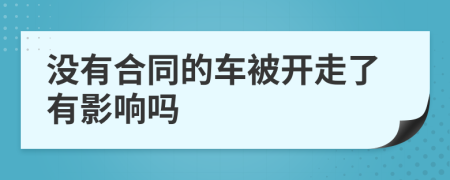 没有合同的车被开走了有影响吗